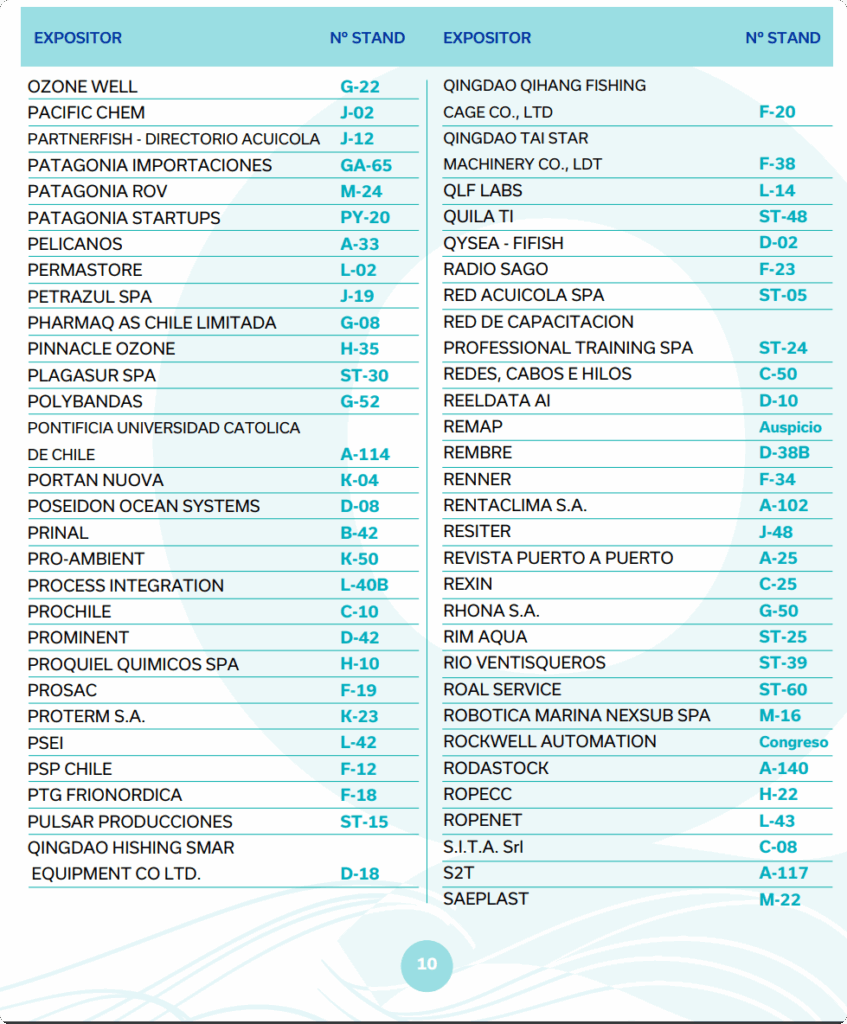 | EXPOSITOR | Nº STAND |
|---|---|
| OZONE WELL | G-22 |
| PACIFIC CHEM | J-02 |
| PARTNERFISH - DIRECTORIO ACUICOLA | J-12 |
| PATAGONIA IMPORTACIONES | GA-65 |
| PATAGONIA ROV | M-24 |
| PATAGONIA STARTUPS | PY-20 |
| PELICANOS | A-33 |
| PERMASTORE | L-02 |
| PETRAZUL SPA | J-19 |
| PHARMAQ AS CHILE LIMITADA | G-08 |
| PINNACLE OZONE | H-35 |
| PLAGASUR SPA | ST-30 |
| POLYBANDAS | G-52 |
| PONTIFICIA UNIVERSIDAD CATOLICA DE CHILE | A-114 |
| PORTAN NUOVA | K-04 |
| POSEIDON OCEAN SYSTEMS | D-08 |
| PRINAL | B-42 |
| PRO-AMBIENT | K-50 |
| PROCESS INTEGRATION | L-40B |
| PROCHILE | C-10 |
| PROMINENT | D-42 |
| PROQUIEL QUIMICOS SPA | H-10 |
| PROSAC | F-19 |
| PROTERM S.A. | K-23 |
| PSEI | L-42 |
| PSP CHILE | F-12 |
| PTG FRIONORDICA | F-18 |
| PULSAR PRODUCCIONES | ST-15 |
| QINGDAO HISHING SMAR EQUIPMENT CO LTD. | D-18 |

| EXPOSITOR | Nº STAND |
|---|---|
| QINGDAO QIHANG FISHING CAGE CO., LTD | F-20 |
| QINGDAO TAI STAR MACHINERY CO., LDT | F-38 |
| QLF LABS | L-14 |
| QUILA TI | ST-48 |
| QYSEA - FIFISH | D-02 |
| RADIO SAGO | F-23 |
| RED ACUICOLA SPA | ST-05 |
| RED DE CAPACITACION PROFESSIONAL TRAINING SPA | ST-24 |
| REDES, CABOS E HILOS | C-50 |
| REELDATA AI | D-10 |
| REMAP | Auspicio |
| REMBRE | D-38B |
| RENNER | F-34 |
| RENTACLIMA S.A. | A-102 |
| RESITER | J-48 |
| REVISTA PUERTO A PUERTO | A-25 |
| REXIN | C-25 |
| RHONA S.A. | G-50 |
| RIM AQUA | ST-25 |
| RIO VENTISQUEROS | ST-39 |
| ROAL SERVICE | ST-60 |
| ROBOTICA MARINA NEXSUB SPA | M-16 |
| ROCKWELL AUTOMATION | Congreso |
| RODASTOCK | A-140 |
| ROPECC | H-22 |
| ROPENET | L-43 |
| S.I.T.A. Srl | C-08 |
| S2T | A-117 |
| SAEPLAST | M-22 |

10